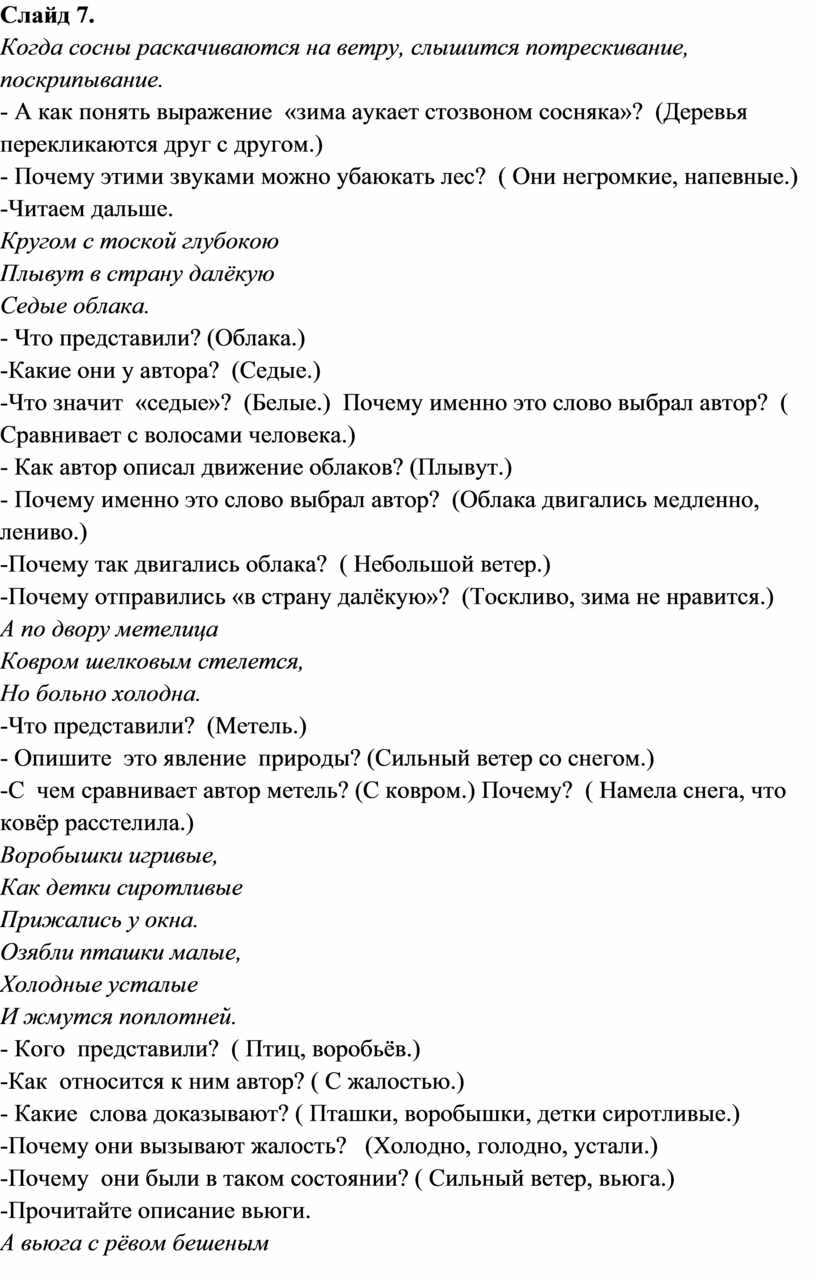 Слайд 7.
Когда сосны раскачиваются на ветру, слышится потрескивание, поскрипывание.
- А как понять выражение «зима аукает стозвоном сосняка»? (Деревья перекликаются друг с другом.)
- Почему этими звуками можно убаюкать лес? ( Они негромкие, напевные.)
-Читаем дальше.
Кругом с тоской глубокою
Плывут в страну далёкую
Седые облака.
- Что представили? (Облака.)
-Какие они у автора? (Седые.)
-Что значит «седые»? (Белые.) Почему именно это слово выбрал автор? ( Сравнивает с волосами человека.)
- Как автор описал движение облаков? (Плывут.)
- Почему именно это слово выбрал автор? (Облака двигались медленно, лениво.)
-Почему так двигались облака? ( Небольшой ветер.)
-Почему отправились «в страну далёкую»? (Тоскливо, зима не нравится.)
А по двору метелица
Ковром шелковым стелется,
Но больно холодна.
-Что представили? (Метель.)
- Опишите это явление природы? (Сильный ветер со снегом.)
-С чем сравнивает автор метель? (С ковром.) Почему? ( Намела снега, что ковёр расстелила.)
Воробышки игривые,
Как детки сиротливые
Прижались у окна.
Озябли пташки малые,
Холодные усталые
И жмутся поплотней.
- Кого представили? ( Птиц, воробьёв.)
-Как относится к ним автор? ( С жалостью.)
- Какие слова доказывают? ( Пташки, воробышки, детки сиротливые.)
-Почему они вызывают жалость? (Холодно, голодно, устали.)
-Почему они были в таком состоянии? ( Сильный ветер, вьюга.)
-Прочитайте описание вьюги.
А вьюга с рёвом бешеным